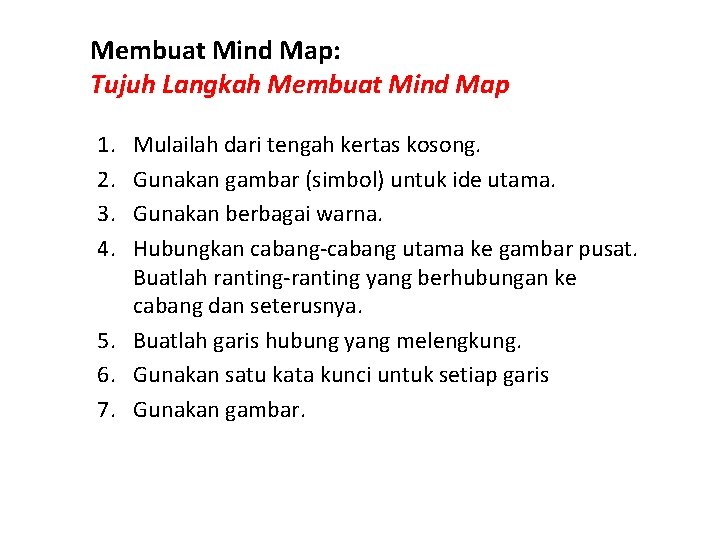 Membuat Mind Map:
Tujuh Langkah Membuat Mind Map

1. Mulailah dari tengah kertas kosong.
2. Gunakan gambar (simbol) untuk ide utama.
3. Gunakan berbagai warna.
4. Hubungkan cabang-cabang utama ke gambar pusat. Buatlah ranting-ranting yang berhubungan ke cabang dan seterusnya.
5. Buatlah garis hubung yang melengkung.
6. Gunakan satu kata kunci untuk setiap garis
7. Gunakan gambar.